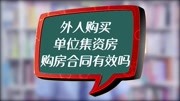 外人购买
单位集资房
购房合同有效吗